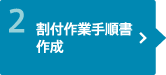 2
割付作業手順書作成
>